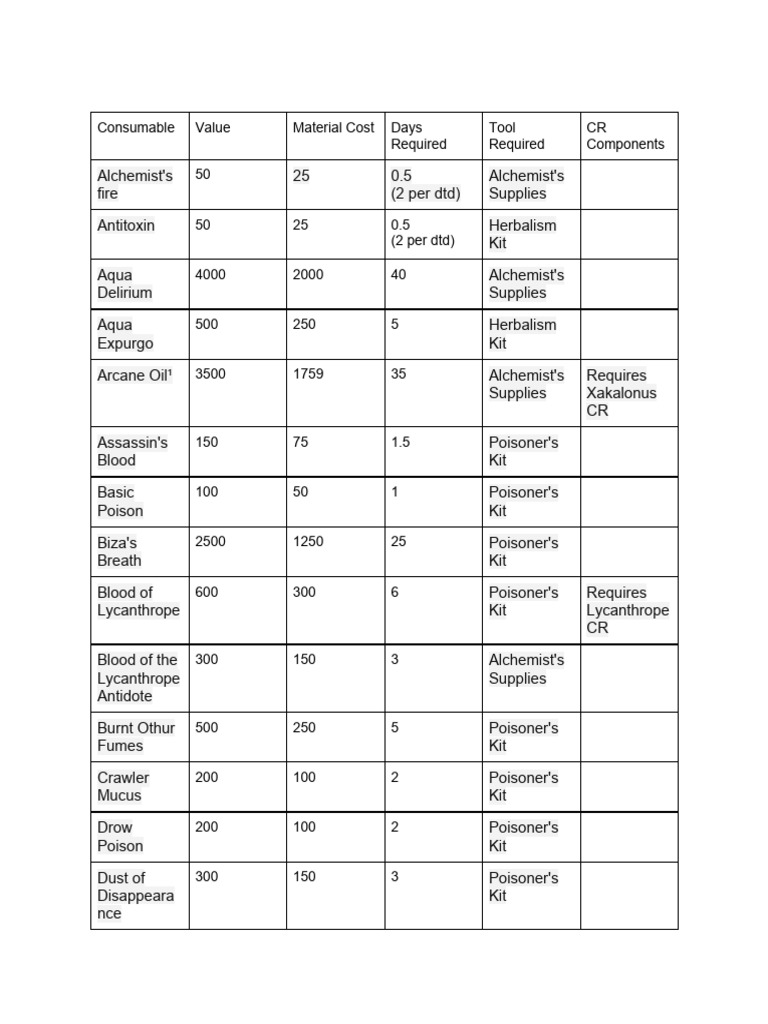 | Consumable | Value | Material Cost | Days Required | Tool Required | CR Components |
|---|---|---|---|---|---|
| Alchemist's fire | 50 | 25 | 0.5 (2 per dtd) | Alchemist's Supplies | |
| Antitoxin | 50 | 25 | 0.5 (2 per dtd) | Herbalism Kit | |
| Aqua Delirium | 4000 | 2000 | 40 | Alchemist's Supplies | |
| Aqua Expurgo | 500 | 250 | 5 | Herbalism Kit | |
| Arcane Oil¹ | 3500 | 1759 | 35 | Alchemist's Supplies | Requires Xakalonus CR |
| Assassin's Blood | 150 | 75 | 1.5 | Poisoner's Kit | |
| Basic Poison | 100 | 50 | 1 | Poisoner's Kit | |
| Biza's Breath | 2500 | 1250 | 25 | Poisoner's Kit | |
| Blood of Lycanthrope | 600 | 300 | 6 | Poisoner's Kit | Requires Lycanthrope CR |
| Blood of the Lycanthrope Antidote | 300 | 150 | 3 | Alchemist's Supplies | |
| Burnt Othur Fumes | 500 | 250 | 5 | Poisoner's Kit | |
| Crawler Mucus | 200 | 100 | 2 | Poisoner's Kit | |
| Drow Poison | 200 | 100 | 2 | Poisoner's Kit | |
| Dust of Disappearance | 300 | 150 | 3 | Poisoner's Kit | |